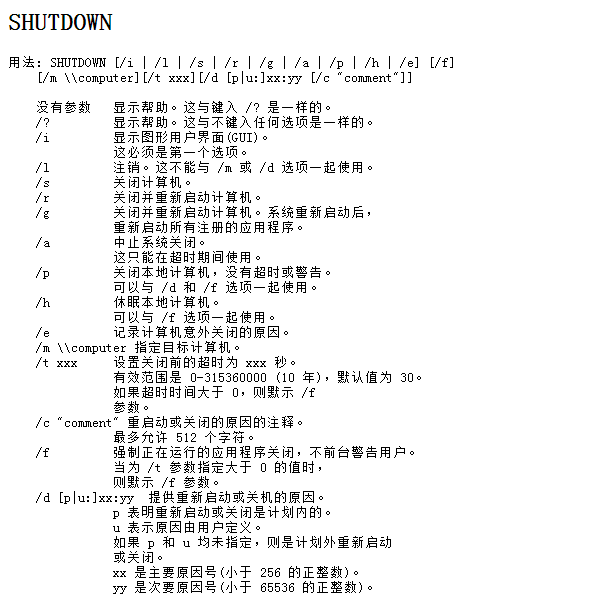 SHUTDOWN

用法: SHUTDOWN [/i | /l | /s | /r | /g | /a | /p | /h | /e] [/f]
    [/m \\computer][/t xxx][/d [p|u:]xx:yy [/c "comment"]]

没有参数    显示帮助。这与键入 /? 是一样的。
/?          显示帮助。这与不键入任何选项是一样的。
/i          显示图形用户界面(GUI)。
            这必须是第一个选项。
/l          注销。这不能与 /m 或 /d 选项一起使用。
/s          关闭计算机。
/r          关闭并重新启动计算机。
/g          关闭并重新启动计算机。系统重新启动后，
            重新启动所有注册的应用程序。
/a          中止系统关闭。
            这只能在超时期间使用。
/p          关闭本地计算机，没有超时或警告。
            可以与 /d 和 /f 选项一起使用。
/h          休眠本地计算机。
            可以与 /f 选项一起使用。
/e          记录计算机意外关闭的原因。
/m \\computer 指定目标计算机。
/t xxx      设置关闭前的超时为 xxx 秒。
            有效范围是 0-315360000 (10 年)，默认值为 30。
            如果超时时间大于 0，则默示 /f
            参数。
/c "comment" 重启动或关闭的原因的注释。
            最多允许 512 个字符。
/f          强制正在运行的应用程序关闭，不前台警告用户。
            当为 /t 参数指定大于 0 的值时，
            则默示 /f 参数。
/d [p|u:]xx:yy  提供重新启动或关机的原因。
            p 表明重新启动或关闭是计划内的。
            u 表示原因由用户定义。
            如果 p 和 u 均未指定，则是计划外重新启动
            或关闭。
            xx 是主要原因号(小于 256 的正整数)。
            yy 是次要原因号(小于 65536 的正整数)。